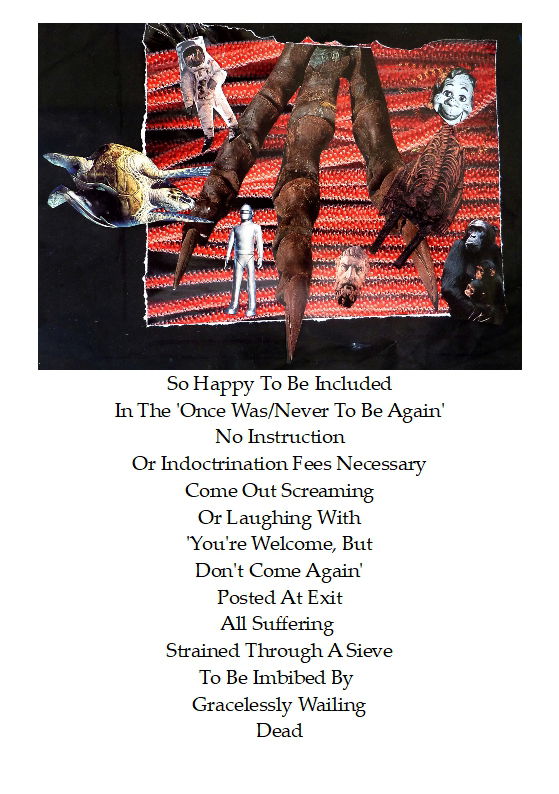 So Happy To Be Included
In The 'Once Was/Never To Be Again'
No Instruction
Or Indoctrination Fees Necessary
Come Out Screaming
Or Laughing With
'You're Welcome, But
Don't Come Again'
Posted At Exit
All Suffering
Strained Through A Sieve
To Be Imbibed By
Gracelessly Wailing
Dead